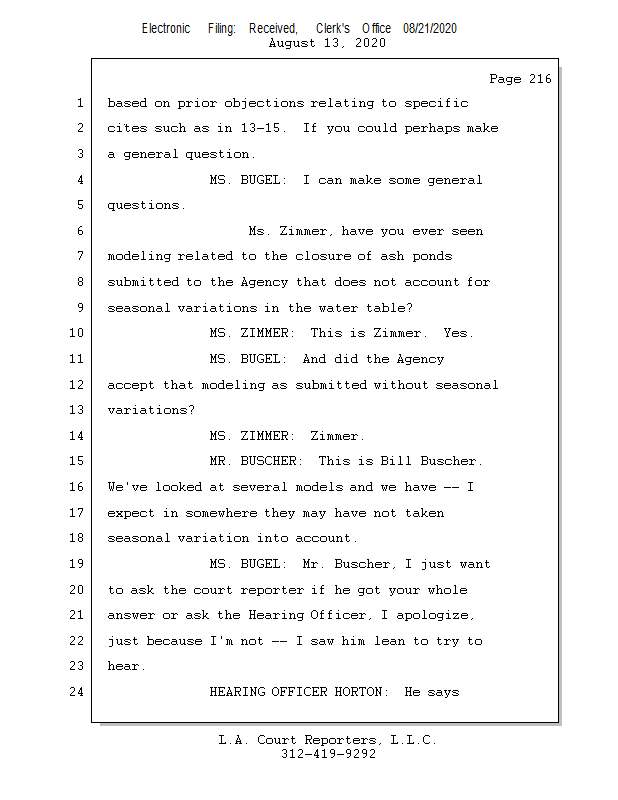 Electronic Filing: Received, Clerk's Office 08/21/2020
August 13, 2020

Page 216

1 based on prior objections relating to specific
2 cites such as in 13-15. If you could perhaps make
3 a general question.
4 MS. BUGEL: I can make some general
5 questions.
6 Ms. Zimmer, have you ever seen
7 modeling related to the closure of ash ponds
8 submitted to the Agency that does not account for
9 seasonal variations in the water table?
10 MS. ZIMMER: This is Zimmer. Yes.
11 MS. BUGEL: And did the Agency
12 accept that modeling as submitted without seasonal
13 variations?
14 MS. ZIMMER: Zimmer.
15 MR. BUSCHER: This is Bill Buscher.
16 We've looked at several models and we have -- I
17 expect in somewhere they may have not taken
18 seasonal variation into account.
19 MS. BUGEL: Mr. Buscher, I just want
20 to ask the court reporter if he got your whole
21 answer or ask the Hearing Officer, I apologize,
22 just because I'm not -- I saw him lean to try to
23 hear.
24 HEARING OFFICER HORTON: He says

L.A. Court Reporters, L.L.C.
312-419-9292